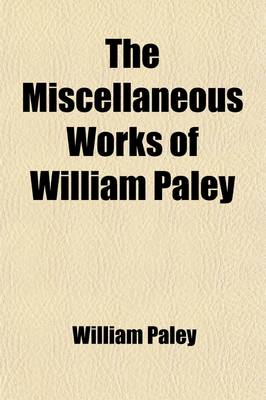 The Miscellaneous Works of William Paley

William Paley